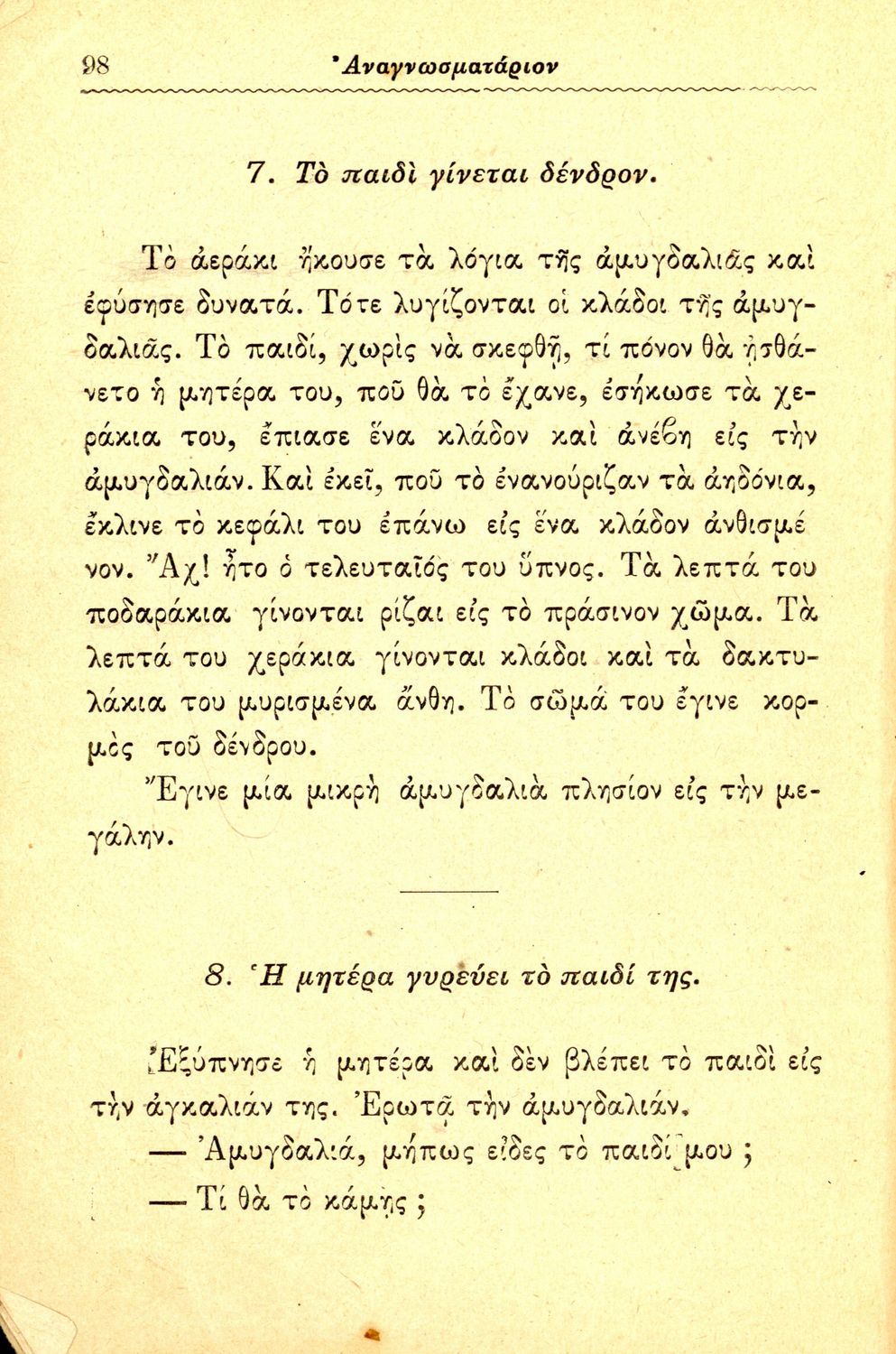 98 Ἀναγνωσματάριον

7. Τὸ παιδὶ γίνεται δένδρον.

Τὸ ἀεράκι ἤκουσε τὰ λόγια τῆς ἀμυγδαλιᾶς καὶ ἐφύσησε δυνατά. Τότε λυγίζονται οἱ κλάδοι τῆς ἀμυγδαλιᾶς. Τὸ παιδί, χωρὶς νὰ σκεφθῇ, τί πόνον θὰ ᾐσθάνετο ἡ μητέρα του, ποῦ θὰ τὸ ἔχανε, ἐσήκωσε τὰ χεράκια του, ἔπιασε ἕνα κλάδον καὶ ἀνέβη εἰς τὴν ἀμυγδαλιάν. Καὶ ἐκεῖ, ποῦ τὸ ἐνανούριζαν τὰ ἀηδόνια, ἔκλινε τὸ κεφάλι του ἐπάνω εἰς ἕνα κλάδον ἀνθισμένον. Ἄχ! ἦτο ὁ τελευταῖός του ὕπνος. Τὰ λεπτά του ποδαράκια γίνονται ρίζαι εἰς τὸ πράσινον χῶμα. Τὰ λεπτά του χεράκια γίνονται κλάδοι καὶ τὰ δακτυλάκια του μυρισμένα ἄνθη. Τὸ σῶμά του ἔγινε κορμὸς τοῦ δένδρου.

Ἔγινε μία μικρὴ ἀμυγδαλιὰ πλησίον εἰς τὴν μεγάλην.

8. Ἡ μητέρα γυρεύει τὸ παιδί της.

Ἐξύπνησε ἡ μητέρα καὶ δὲν βλέπει τὸ παιδὶ εἰς τὴν ἀγκαλιάν της. Ἐρωτᾷ τὴν ἀμυγδαλιάν.

— Ἀμυγδαλιά, μήπως εἶδες τὸ παιδί μου ;

— Τί θὰ τὸ κάμῃς ;